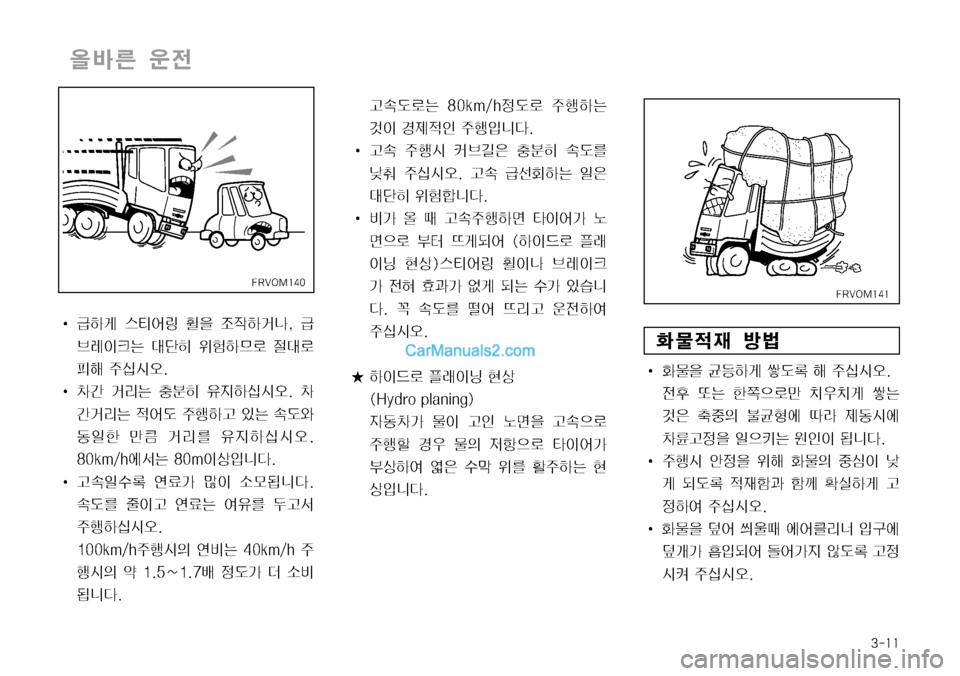 올바른 운전

FRVOM140

• 급하게 스티어링 휠을 조작하거나, 급브레이크는 대단히 위험하므로 절대로 피해 주십시오.
• 차간 거리는 충분히 유지하십시오. 차간거리는 적어도 주행하고 있는 속도와 동일한 만큼 거리를 유지하십시오. 80km/h에서는 80m이상입니다.
• 고속일수록 연료가 많이 소모됩니다. 속도를 줄이고 연료는 여유를 두고서 주행하십시오.
100km/h주행시의 연비는 40km/h 주행시의 약 1.5~1.7배 정도가 더 소비됩니다.

고속도로는 80km/h정도로 주행하는 것이 경제적인 주행입니다.
• 고속 주행시 커브길은 충분히 속도를 낮춰 주십시오. 고속 급선회하는 일은 대단히 위험합니다.
• 비가 올 때 고속주행하면 타이어가 노면으로 부터 뜨게되어 (하이드로 플레이닝 현상)스티어링 휠이나 브레이크가 전혀 효과가 없게 되는 수가 있습니다. 꼭 속도를 떨어 뜨리고 운전하여 주십시오.

CarManuals2.com

★ 하이드로 플레이닝 현상
(Hydro planing)
자동차가 물이 고인 노면을 고속으로 주행할 경우 물의 저항으로 타이어가 부상하여 엷은 수막 위를 활주하는 현상입니다.

FRVOM141

화물적재 방법

• 화물을 균등하게 쌓도록 해 주십시오. 전후 또는 한쪽으로만 치우치게 쌓는 것은 축중의 불균형에 따라 제동시에 차륜고정을 일으키는 원인이 됩니다.
• 주행시 안정을 위해 화물의 중심이 낮게 되도록 적재함과 함께 확실하게 고정하여 주십시오.
• 화물을 덮어 씌울때 에어클리너 입구에 덮개가 흡입되어 들어가지 않도록 고정시켜 주십시오.

3-11

carmanualsonline.info